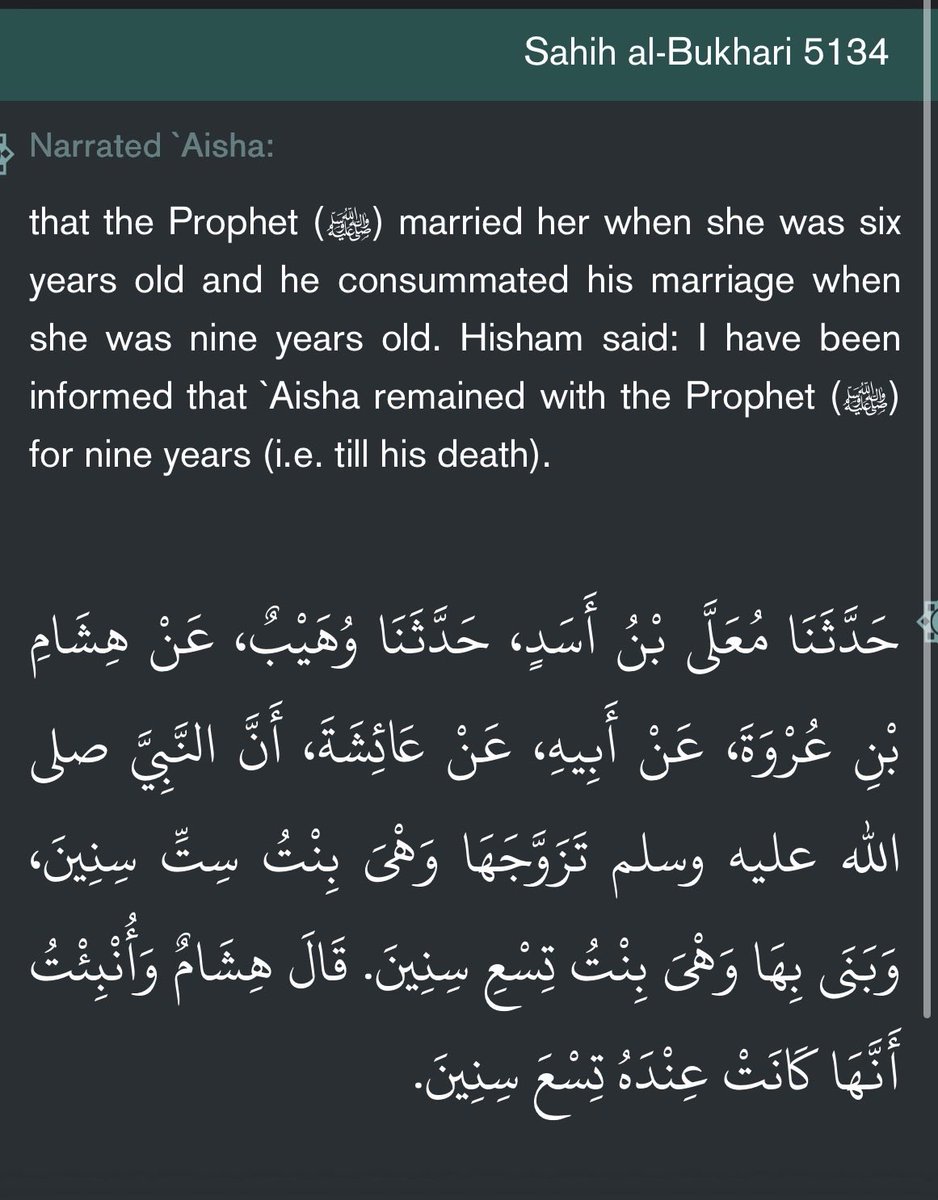 Sahih al-Bukhari 5134

Narrated `Aisha:

that the Prophet (ﷺ) married her when she was six years old and he consummated his marriage when she was nine years old. Hisham said: I have been informed that `Aisha remained with the Prophet (ﷺ) for nine years (i.e. till his death).

حَدَّثَنَا مُعَلَّى بْنُ أَسَدٍ، حَدَّثَنَا وُهَيْبٌ، عَنْ هِشَامِ بْنِ عُرْوَةَ، عَنْ أَبِيهِ، عَنْ عَائِشَةَ، أَنَّ النَّبِيَّ صلى الله عليه وسلم تَزَوَّجَهَا وَهْىَ بِنْتُ سِتِّ سِنِينَ، وَبَنَى بِهَا وَهْىَ بِنْتُ تِسْعِ سِنِينَ. قَالَ هِشَامٌ وَأُنْبِئْتُ أَنَّهَا كَانَتْ عِنْدَهُ تِسْعَ سِنِينَ.